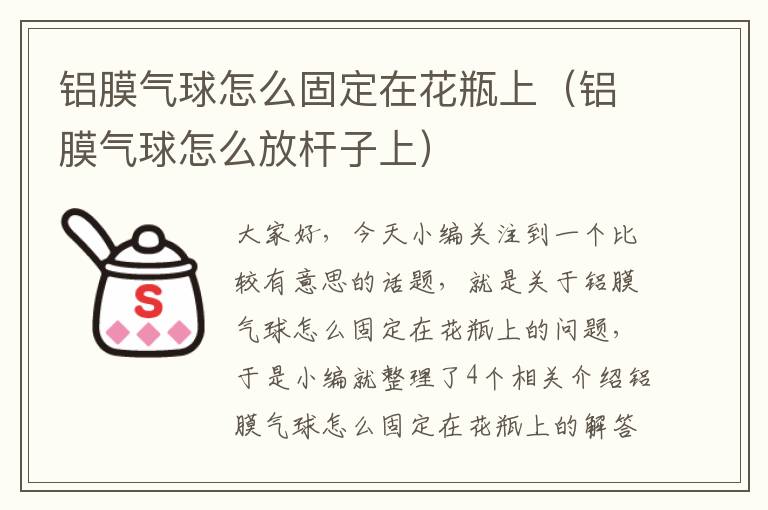 铝膜气球怎么固定在花瓶上（铝膜气球怎么放杆子上）

S

大家好，今天小编关注到一个比较有意思的话题，就是关于铝膜气球怎么固定在花瓶上的问题，于是小编就整理了4个相关介绍铝膜气球怎么固定在花瓶上的解答